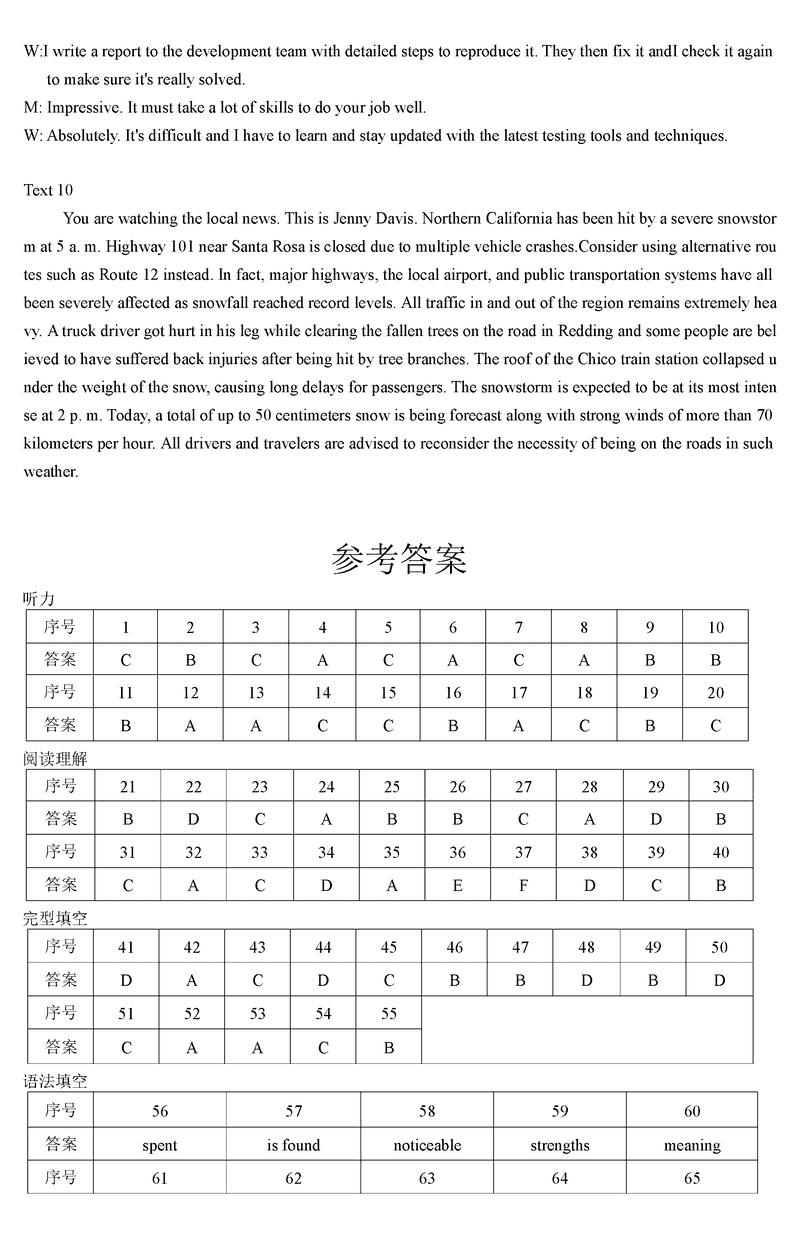 W:I write a report to the development team with detailed steps to reproduce it. They then fix it andI check it again to make sure it's really solved.
M: Impressive. It must take a lot of skills to do your job well.
W: Absolutely. It's difficult and I have to learn and stay updated with the latest testing tools and techniques.

Text 10
You are watching the local news. This is Jenny Davis. Northern California has been hit by a severe snowstorm at 5 a. m. Highway 101 near Santa Rosa is closed due to multiple vehicle crashes.Consider using alternative routes such as Route 12 instead. In fact, major highways, the local airport, and public transportation systems have all been severely affected as snowfall reached record levels. All traffic in and out of the region remains extremely heavy. A truck driver got hurt in his leg while clearing the fallen trees on the road in Redding and some people are believed to have suffered back injuries after being hit by tree branches. The roof of the Chico train station collapsed under the weight of the snow, causing long delays for passengers. The snowstorm is expected to be at its most intense at 2 p. m. Today, a total of up to 50 centimeters snow is being forecast along with strong winds of more than 70 kilometers per hour. All drivers and travelers are advised to reconsider the necessity of being on the roads in such weather.

参考答案

听力

| 序号 | 1 | 2 | 3 | 4 | 5 | 6 | 7 | 8 | 9 | 10 |
|---|---|---|---|---|---|---|---|---|---|---|
| 答案 | C | B | C | A | C | A | C | A | B | B |
| 序号 | 11 | 12 | 13 | 14 | 15 | 16 | 17 | 18 | 19 | 20 |
| 答案 | B | A | A | C | C | B | A | C | B | C |

阅读理解

| 序号 | 21 | 22 | 23 | 24 | 25 | 26 | 27 | 28 | 29 | 30 |
|---|---|---|---|---|---|---|---|---|---|---|
| 答案 | B | D | C | A | B | B | C | A | D | B |
| 序号 | 31 | 32 | 33 | 34 | 35 | 36 | 37 | 38 | 39 | 40 |
| 答案 | C | A | C | D | A | E | F | D | C | B |

完型填空

| 序号 | 41 | 42 | 43 | 44 | 45 | 46 | 47 | 48 | 49 | 50 |
|---|---|---|---|---|---|---|---|---|---|---|
| 答案 | D | A | C | D | C | B | B | D | B | D |
| 序号 | 51 | 52 | 53 | 54 | 55 | | | | | |
| 答案 | C | A | A | C | B | | | | | |

语法填空

| 序号 | 56 | 57 | 58 | 59 | 60 |
|---|---|---|---|---|---|
| 答案 | spent | is found | noticeable | strengths | meaning |
| 序号 | 61 | 62 | 63 | 64 | 65 |